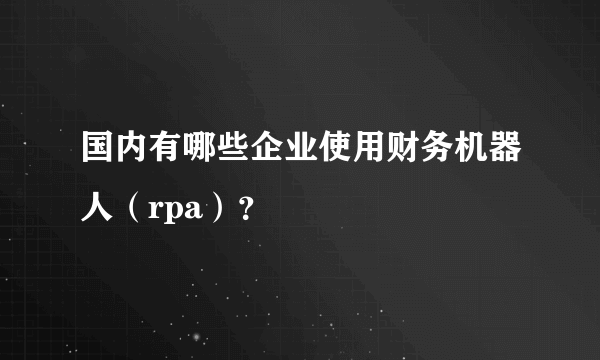 国内有哪些企业使用财务机器人（rpa）?